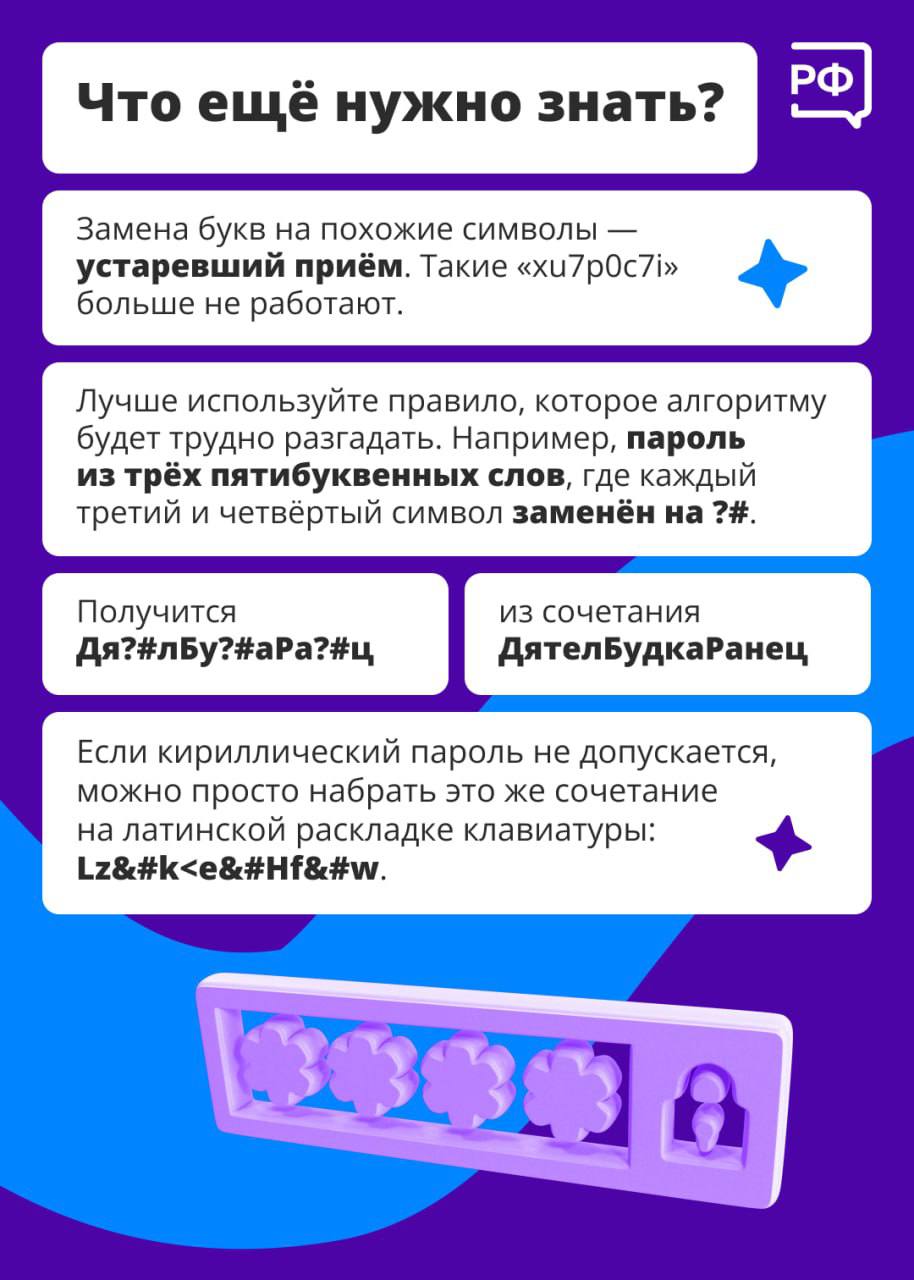 Что ещё нужно знать?

РФ

Замена букв на похожие символы — устаревший приём. Такие «xu7p0c7i» больше не работают.

Лучше используйте правило, которое алгоритму будет трудно разгадать. Например, пароль из трёх пятибуквенных слов, где каждый третий и четвёртый символ заменён на ?#.

Получится
Дя?#лБу?#аРа?#ц

из сочетания
ДятелБудкаРанец

Если кириллический пароль не допускается, можно просто набрать это же сочетание на латинской раскладке клавиатуры: Lz&#k<e&#Hf&#w.